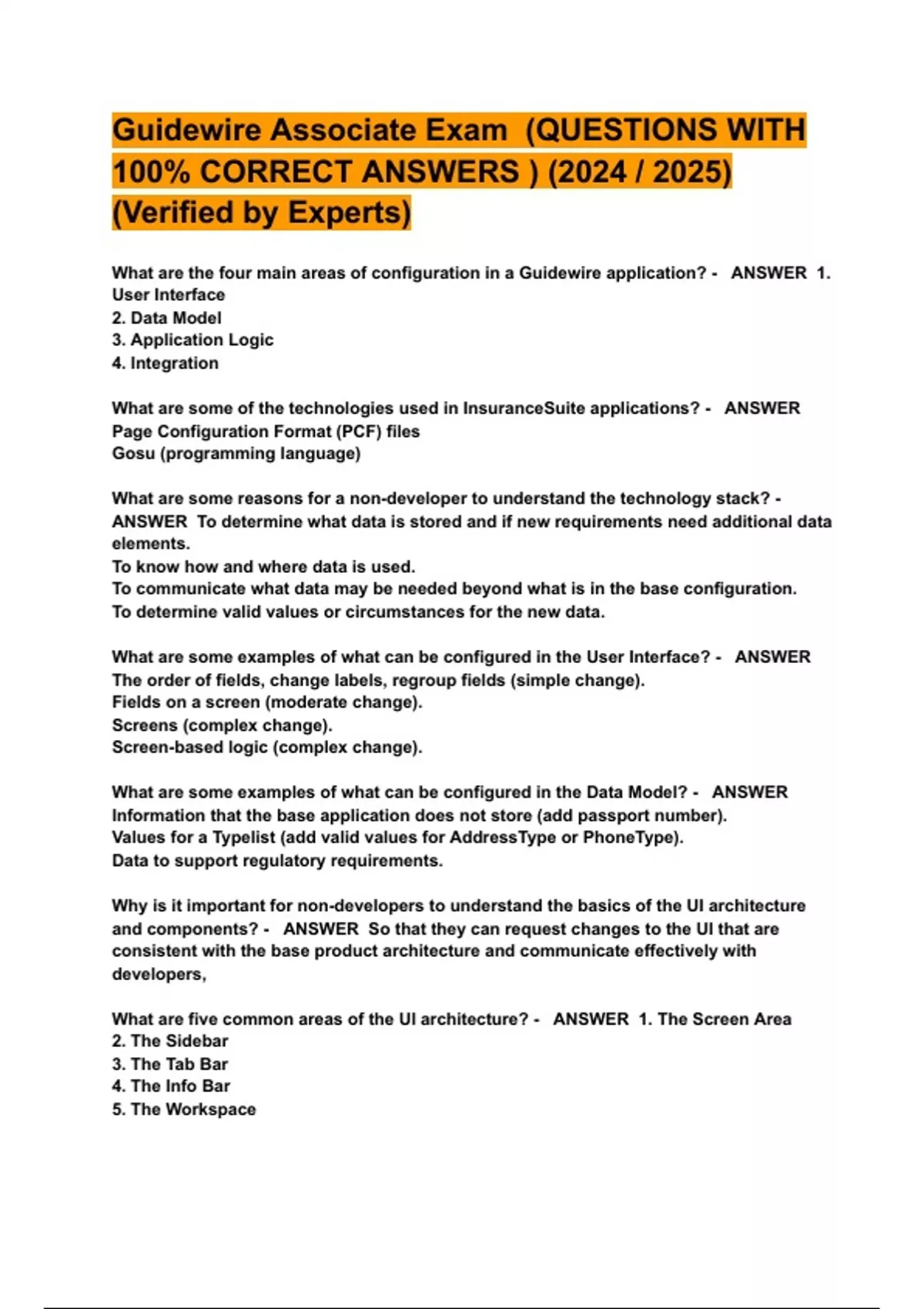 Guidewire Associate Exam (QUESTIONS WITH 100% CORRECT ANSWERS ) (2024 / 2025) (Verified by Experts)

What are the four main areas of configuration in a Guidewire application? - ANSWER 1. User Interface
2. Data Model
3. Application Logic
4. Integration

What are some of the technologies used in InsuranceSuite applications? - ANSWER Page Configuration Format (PCF) files
Gosu (programming language)

What are some reasons for a non-developer to understand the technology stack? - ANSWER To determine what data is stored and if new requirements need additional data elements.
To know how and where data is used.
To communicate what data may be needed beyond what is in the base configuration.
To determine valid values or circumstances for the new data.

What are some examples of what can be configured in the User Interface? - ANSWER The order of fields, change labels, regroup fields (simple change).
Fields on a screen (moderate change).
Screens (complex change).
Screen-based logic (complex change).

What are some examples of what can be configured in the Data Model? - ANSWER Information that the base application does not store (add passport number).
Values for a Typelist (add valid values for AddressType or PhoneType).
Data to support regulatory requirements.

Why is it important for non-developers to understand the basics of the UI architecture and components? - ANSWER So that they can request changes to the UI that are consistent with the base product architecture and communicate effectively with developers,

What are five common areas of the UI architecture? - ANSWER 1. The Screen Area
2. The Sidebar
3. The Tab Bar
4. The Info Bar
5. The Workspace